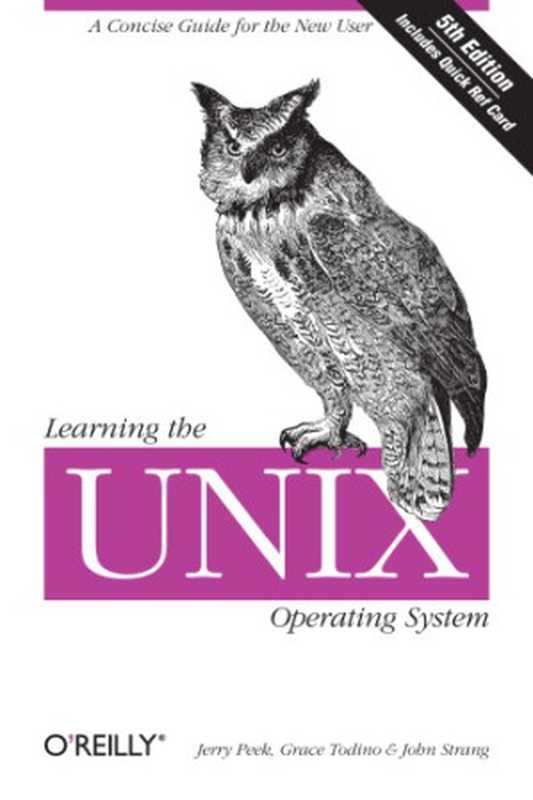 A Concise Guide for the New User

5th Edition
Includes Quick Ref Card

Learning the
UNIX
Operating System

O'REILLY®

Jerry Peek, Grace Todino & John Strang